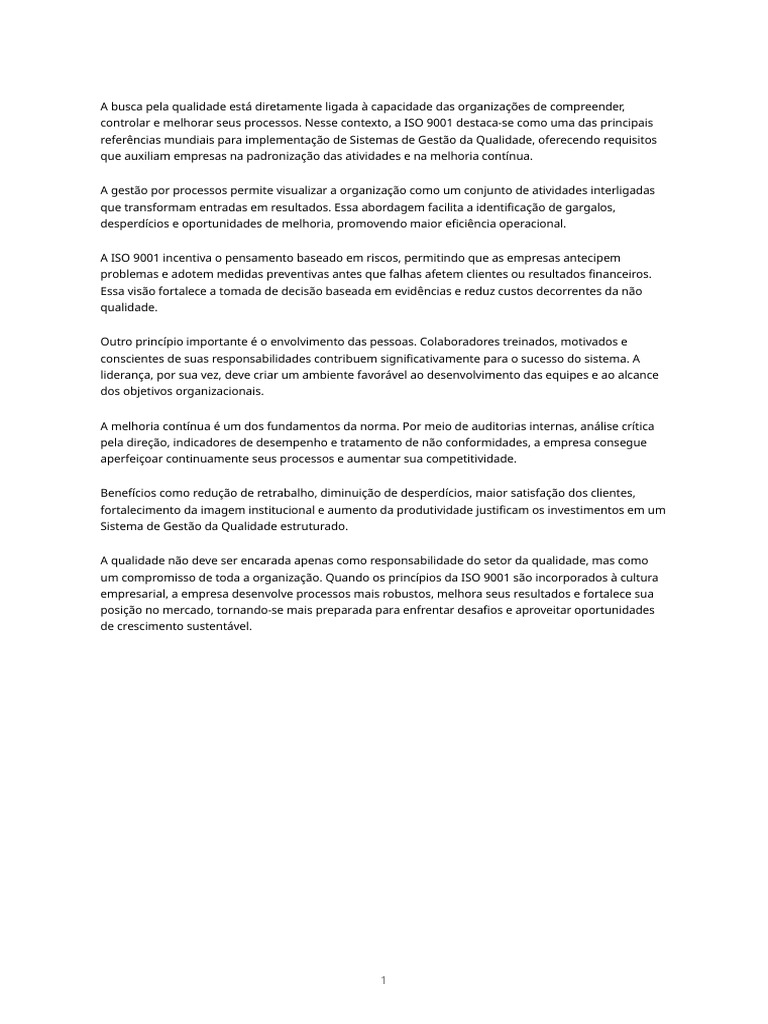 A busca pela qualidade está diretamente ligada à capacidade das organizações de compreender, controlar e melhorar seus processos. Nesse contexto, a ISO 9001 destaca-se como uma das principais referências mundiais para implementação de Sistemas de Gestão da Qualidade, oferecendo requisitos que auxiliam empresas na padronização das atividades e na melhoria contínua.

A gestão por processos permite visualizar a organização como um conjunto de atividades interligadas que transformam entradas em resultados. Essa abordagem facilita a identificação de gargalos, desperdícios e oportunidades de melhoria, promovendo maior eficiência operacional.

A ISO 9001 incentiva o pensamento baseado em riscos, permitindo que as empresas antecipem problemas e adotem medidas preventivas antes que falhas afetem clientes ou resultados financeiros. Essa visão fortalece a tomada de decisão baseada em evidências e reduz custos decorrentes da não qualidade.

Outro princípio importante é o envolvimento das pessoas. Colaboradores treinados, motivados e conscientes de suas responsabilidades contribuem significativamente para o sucesso do sistema. A liderança, por sua vez, deve criar um ambiente favorável ao desenvolvimento das equipes e ao alcance dos objetivos organizacionais.

A melhoria contínua é um dos fundamentos da norma. Por meio de auditorias internas, análise crítica pela direção, indicadores de desempenho e tratamento de não conformidades, a empresa consegue aperfeiçoar continuamente seus processos e aumentar sua competitividade.

Benefícios como redução de retrabalho, diminuição de desperdícios, maior satisfação dos clientes, fortalecimento da imagem institucional e aumento da produtividade justificam os investimentos em um Sistema de Gestão da Qualidade estruturado.

A qualidade não deve ser encarada apenas como responsabilidade do setor da qualidade, mas como um compromisso de toda a organização. Quando os princípios da ISO 9001 são incorporados à cultura empresarial, a empresa desenvolve processos mais robustos, melhora seus resultados e fortalece sua posição no mercado, tornando-se mais preparada para enfrentar desafios e aproveitar oportunidades de crescimento sustentável.

1